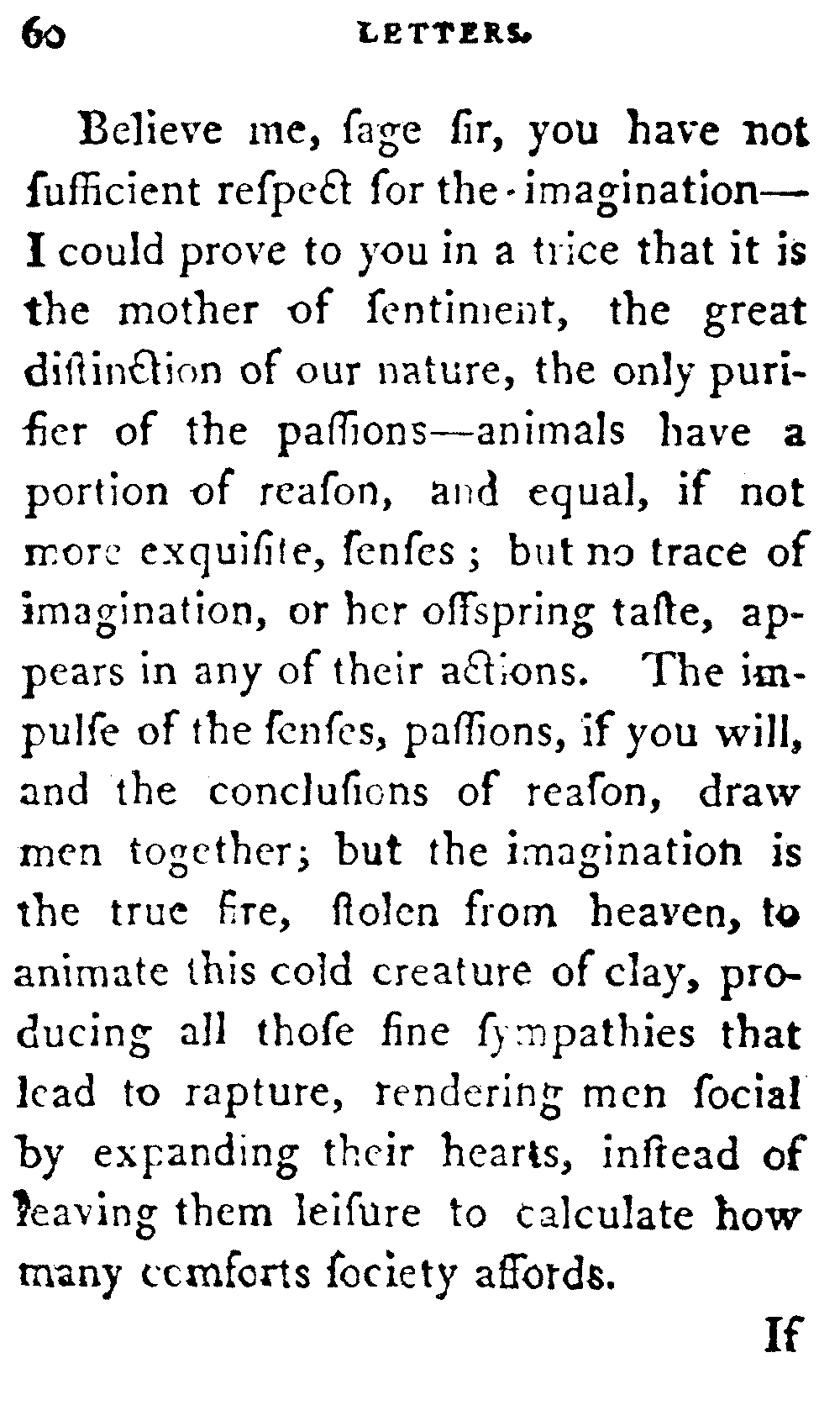 60 LETTERS.

Believe me, ſage ſir, you have not ſufficient reſpect for the imagination—I could prove to you in a trice that it is the mother of ſentiment, the great diſtinction of our nature, the only purifier of the paſſions—animals have a portion of reaſon, and equal, if not more exquiſite, ſenſes; but no trace of imagination, or her offspring taſte, appears in any of their actions. The impulſe of the ſenſes, paſſions, if you will, and the concluſions of reaſon, draw men together; but the imagination is the true fire, ſtolen from heaven, to animate this cold creature of clay, producing all thoſe fine ſympathies that lead to rapture, rendering men ſocial by expanding their hearts, inſtead of leaving them leiſure to calculate how many comforts ſociety affords.

If